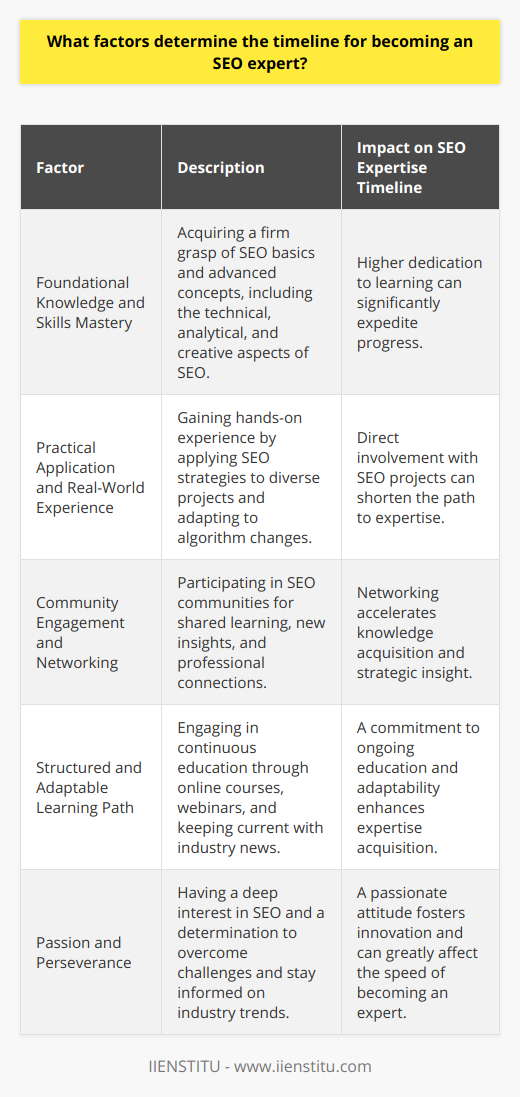 What factors determine the timeline for becoming an SEO expert?

| Factor | Description | Impact on SEO Expertise Timeline |
|---|---|---|
| Foundational Knowledge and Skills Mastery | Acquiring a firm grasp of SEO basics and advanced concepts, including the technical, analytical, and creative aspects of SEO. | Higher dedication to learning can significantly expedite progress. |
| Practical Application and Real-World Experience | Gaining hands-on experience by applying SEO strategies to diverse projects and adapting to algorithm changes. | Direct involvement with SEO projects can shorten the path to expertise. |
| Community Engagement and Networking | Participating in SEO communities for shared learning, new insights, and professional connections. | Networking accelerates knowledge acquisition and strategic insight. |
| Structured and Adaptable Learning Path | Engaging in continuous education through online courses, webinars, and keeping current with industry news. | A commitment to ongoing education and adaptability enhances expertise acquisition. |
| Passion and Perseverance | Having a deep interest in SEO and a determination to overcome challenges and stay informed on industry trends. | A passionate attitude fosters innovation and can greatly affect the speed of becoming an expert. |

IIENSTITU - www.iienstitu.com